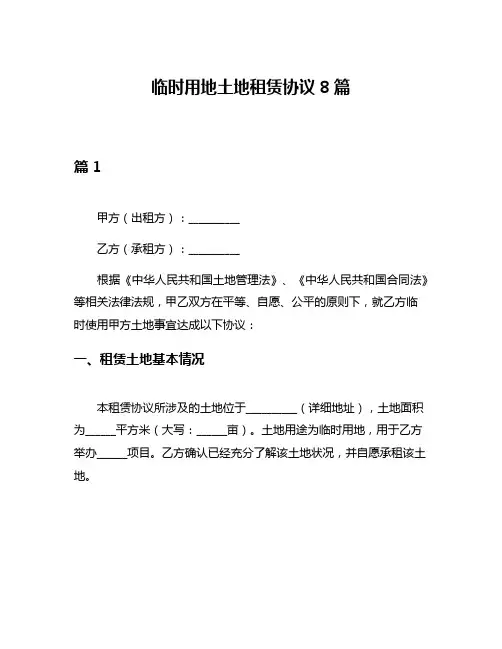 临时用地土地租赁协议 8 篇

篇 1

甲方（出租方）：________

乙方（承租方）：________

根据《中华人民共和国土地管理法》、《中华人民共和国合同法》等相关法律法规，甲乙双方在平等、自愿、公平的原则下，就乙方临时使用甲方土地事宜达成以下协议：

一、租赁土地基本情况

本租赁协议所涉及的土地位于________（详细地址），土地面积为_____平方米（大写：_____亩）。土地用途为临时用地，用于乙方举办_____项目。乙方确认已经充分了解该土地状况，并自愿承租该土地。